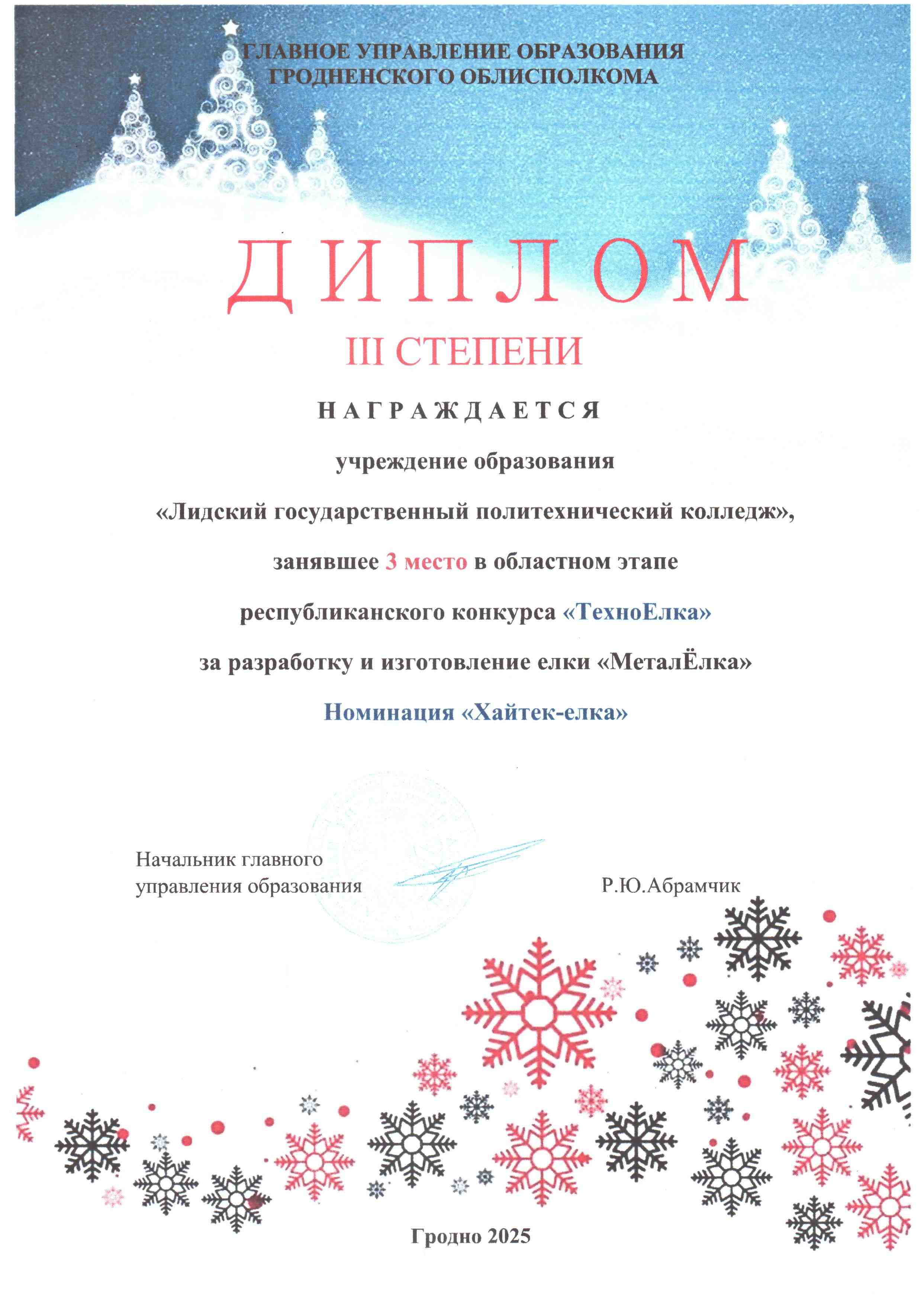 ГЛАВНОЕ УПРАВЛЕНИЕ ОБРАЗОВАНИЯ
ГРОДНЕНСКОГО ОБЛИСПОЛКОМА

ДИПЛОМ

III СТЕПЕНИ

НАГРАЖДАЕТСЯ

учреждение образования

«Лидский государственный политехнический колледж»,

занявшее 3 место в областном этапе

республиканского конкурса «ТехноЕлка»

за разработку и изготовление елки «МеталЁлка»

Номинация «Хайтек-елка»

Начальник главного
управления образования

Р.Ю.Абрамчик

Гродно 2025